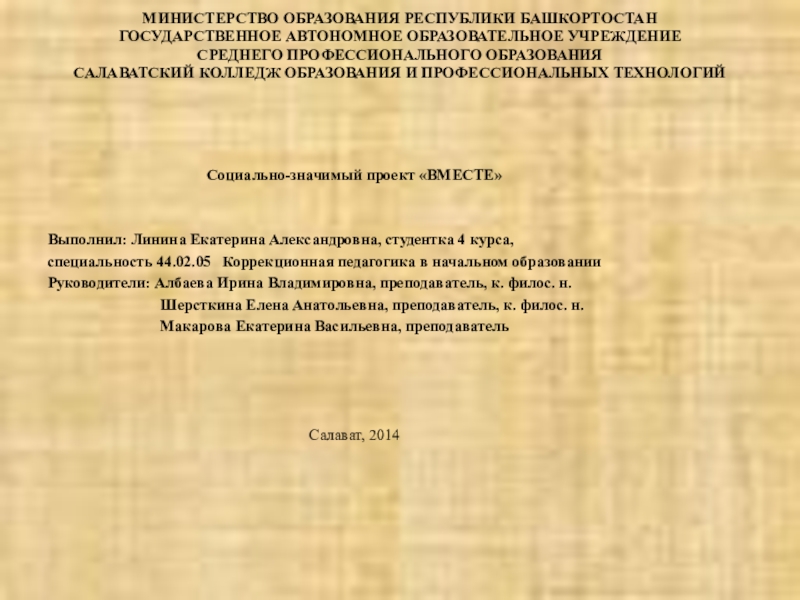 МИНИСТЕРСТВО ОБРАЗОВАНИЯ РЕСПУБЛИКИ БАШКОРТОСТАН
ГОСУДАРСТВЕННОЕ АВТОНОМНОЕ ОБРАЗОВАТЕЛЬНОЕ УЧРЕЖДЕНИЕ
СРЕДНЕГО ПРОФЕССИОНАЛЬНОГО ОБРАЗОВАНИЯ
САЛАВАТСКИЙ КОЛЛЕДЖ ОБРАЗОВАНИЯ И ПРОФЕССИОНАЛЬНЫХ ТЕХНОЛОГИЙ

Социально-значимый проект «ВМЕСТЕ»

Выполнил: Линина Екатерина Александровна, студентка 4 курса,
специальность 44.02.05 Коррекционная педагогика в начальном образовании
Руководители: Албаева Ирина Владимировна, преподаватель, к. филос. н.
Шерсткина Елена Анатольевна, преподаватель, к. филос. н.
Макарова Екатерина Васильевна, преподаватель

Салават, 2014